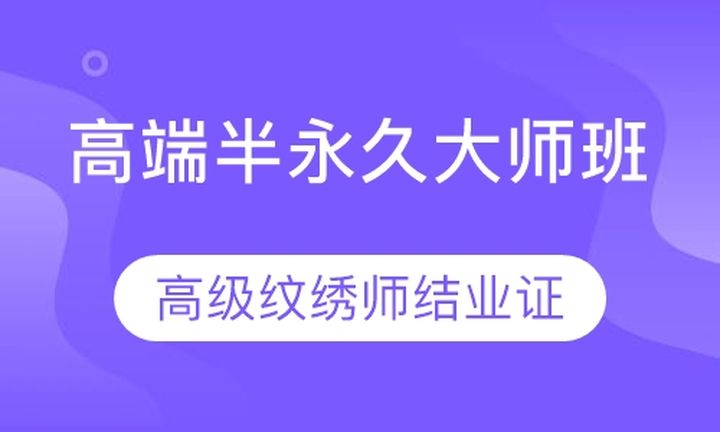 高端半永久大师班

高级纹绣师结业证